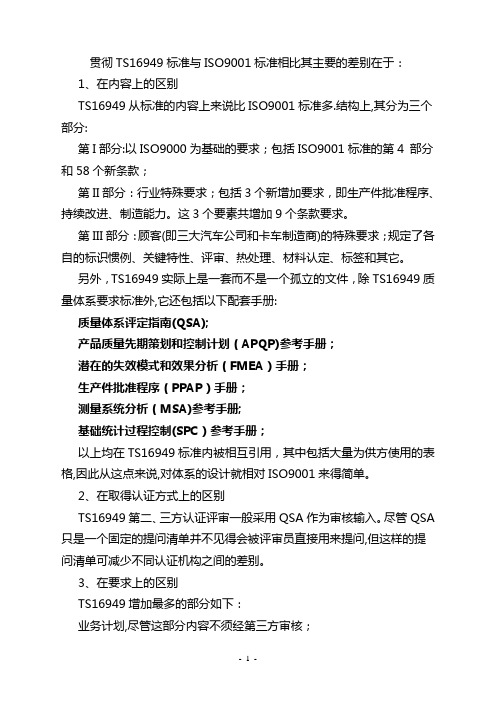 贯彻 TS16949 标准与 ISO9001 标准相比其主要的差别在于：

1、在内容上的区别

TS16949 从标准的内容上来说比 ISO9001 标准多.结构上,其分为三个部分:

第 I 部分:以 ISO9000 为基础的要求；包括 ISO9001 标准的第 4 部分和 58 个新条款；

第 II 部分：行业特殊要求；包括 3 个新增加要求，即生产件批准程序、持续改进、制造能力。这 3 个要素共增加 9 个条款要求。

第 III 部分：顾客(即三大汽车公司和卡车制造商)的特殊要求；规定了各自的标识惯例、关键特性、评审、热处理、材料认定、标签和其它。

另外，TS16949 实际上是一套而不是一个孤立的文件，除 TS16949 质量体系要求标准外,它还包括以下配套手册:

质量体系评定指南(QSA);

产品质量先期策划和控制计划（APQP)参考手册；

潜在的失效模式和效果分析（FMEA）手册；

生产件批准程序（PPAP）手册；

测量系统分析（MSA)参考手册;

基础统计过程控制(SPC）参考手册；

以上均在 TS16949 标准内被相互引用，其中包括大量为供方使用的表格,因此从这点来说,对体系的设计就相对 ISO9001 来得简单。

2、在取得认证方式上的区别

TS16949 第二、三方认证评审一般采用 QSA 作为审核输入。尽管 QSA 只是一个固定的提问清单并不见得会被评审员直接用来提问,但这样的提问清单可减少不同认证机构之间的差别。

3、在要求上的区别

TS16949 增加最多的部分如下：

业务计划,尽管这部分内容不须经第三方审核；

- 1 -